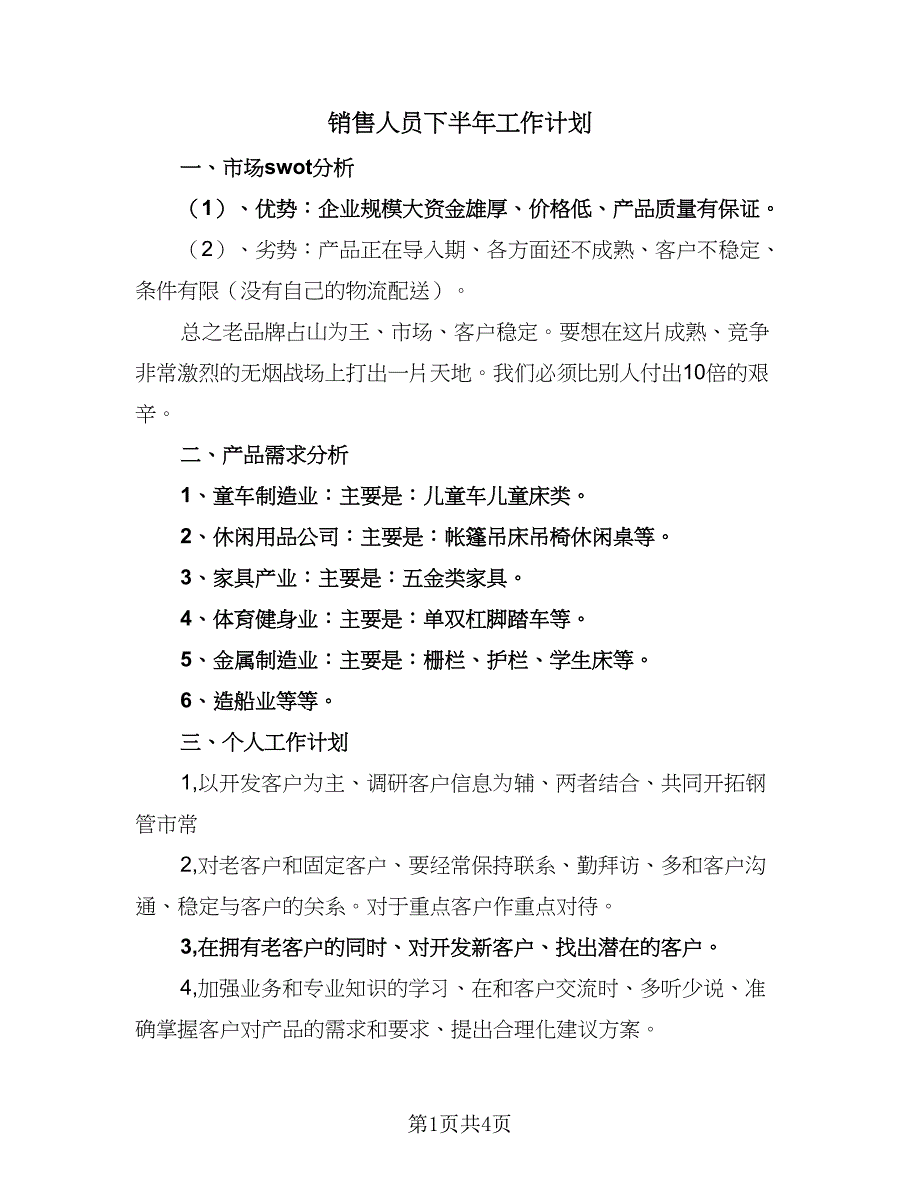 销售人员下半年工作计划

一、市场swot分析

（1）、优势：企业规模大资金雄厚、价格低、产品质量有保证。

（2）、劣势：产品正在导入期、各方面还不成熟、客户不稳定、条件有限（没有自己的物流配送）。

总之老品牌占山为王、市场、客户稳定。要想在这片成熟、竞争非常激烈的无烟战场上打出一片天地。我们必须比别人付出10倍的艰辛。

二、产品需求分析

1、童车制造业：主要是：儿童车儿童床类。

2、休闲用品公司：主要是：帐篷吊床吊椅休闲桌等。

3、家具产业：主要是：五金类家具。

4、体育健身业：主要是：单双杠脚踏车等。

5、金属制造业：主要是：栅栏、护栏、学生床等。

6、造船业等等。

三、个人工作计划

1,以开发客户为主、调研客户信息为辅、两者结合、共同开拓钢管市常

2,对老客户和固定客户、要经常保持联系、勤拜访、多和客户沟通、稳定与客户的关系。对于重点客户作重点对待。

3,在拥有老客户的同时、对开发新客户、找出潜在的客户。

4,加强业务和专业知识的学习、在和客户交流时、多听少说、准确掌握客户对产品的需求和要求、提出合理化建议方案。

第1页共4页